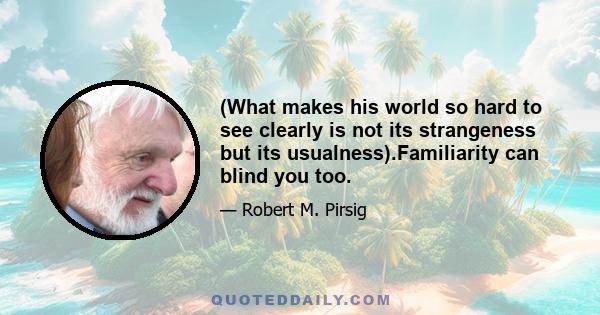 (What makes his world so hard to see clearly is not its strangeness but its usualness).Familiarity can blind you too.

— Robert M. Pirsig

QUOTEDDAILY.COM